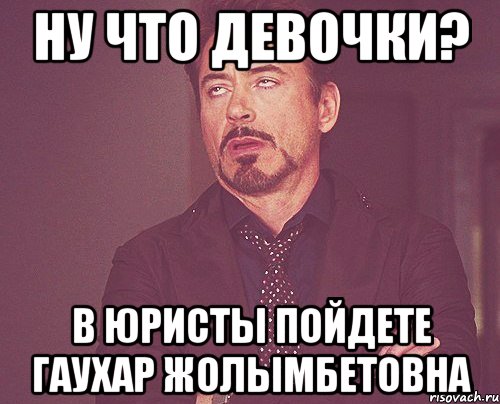 НУ ЧТО ДЕВОЧКИ?

В ЮРИСТЫ ПОЙДЕТЕ ГАУХАР ЖОЛЫМБЕТОВНА

risovach.ru